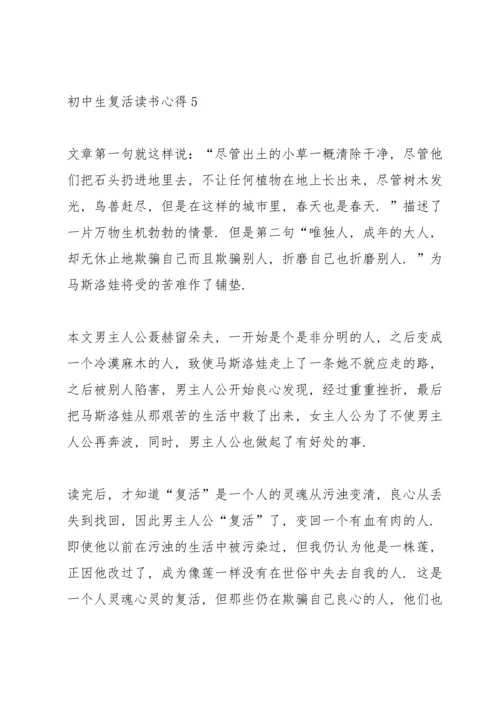 初中生复活读书心得5

文章第一句就这样说："尽管出土的小草一概清除干净，尽管他们把石头扔进地里去，不让任何植物在地上长出来，尽管树木发光，鸟兽赶尽，但是在这样的城市里，春天也是春天．"描述了一片万物生机勃勃的情景．但是第二句"唯独人，成年的大人，却无休止地欺骗自己而且欺骗别人，折磨自己也折磨别人．"为马斯洛娃将受的苦难作了铺垫．

本文男主人公聂赫留朵夫，一开始是个是非分明的人，之后变成一个冷漠麻木的人，致使马斯洛娃走上了一条她不就应走的路，之后被别人陷害，男主人公开始良心发现，经过重重挫折，最后把马斯洛娃从那艰苦的生活中救了出来，女主人公为了不使男主人公再奔波，同时，男主人公也做起了有好处的事．

读完后，才知道"复活"是一个人的灵魂从污浊变清，良心从丢失到找回，因此男主人公"复活"了，变回一个有血有肉的人．即使他以前在污浊的生活中被污染过，但我仍认为他是一株莲，正因他改过了，成为像莲一样没有在世俗中失去自我的人．这是一个人灵魂心灵的复活，但那些仍在欺骗自己良心的人，他们也